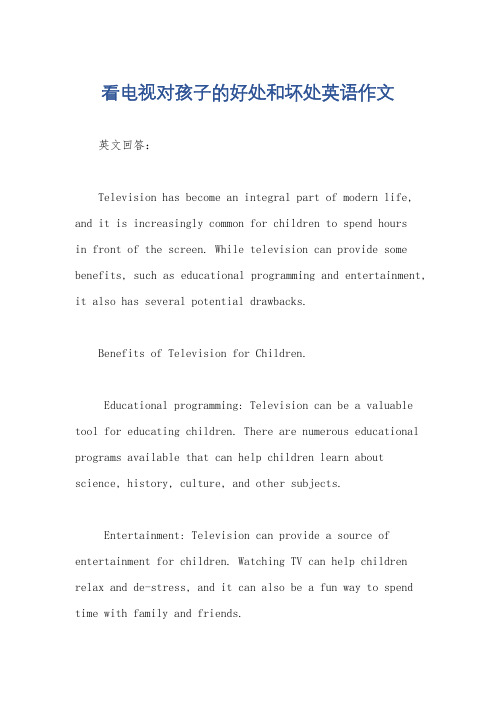 看电视对孩子的好处和坏处英语作文

英文回答：

Television has become an integral part of modern life, and it is increasingly common for children to spend hours in front of the screen. While television can provide some benefits, such as educational programming and entertainment, it also has several potential drawbacks.

Benefits of Television for Children.

Educational programming: Television can be a valuable tool for educating children. There are numerous educational programs available that can help children learn about science, history, culture, and other subjects.

Entertainment: Television can provide a source of entertainment for children. Watching TV can help children relax and de-stress, and it can also be a fun way to spend time with family and friends.